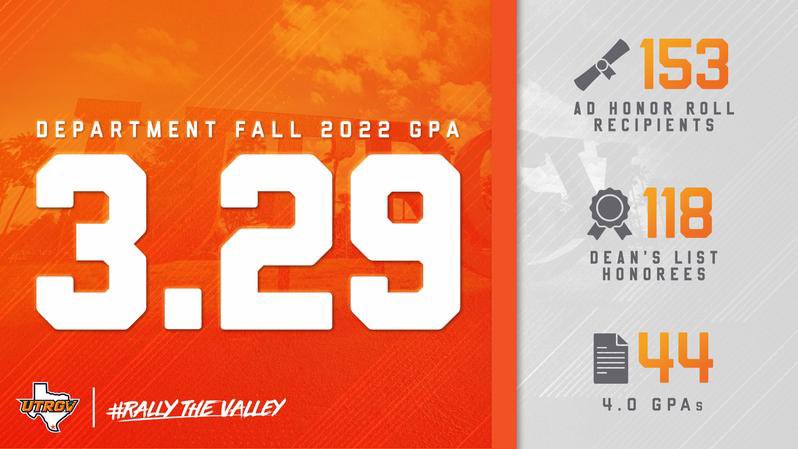 DEPARTMENT FALL 2022 GPA

3.29

UTRGV

#RALLY THE VALLEY

153
AD HONOR ROLL RECIPIENTS

118
DEAN'S LIST HONOREES

44
4.0 GPAs